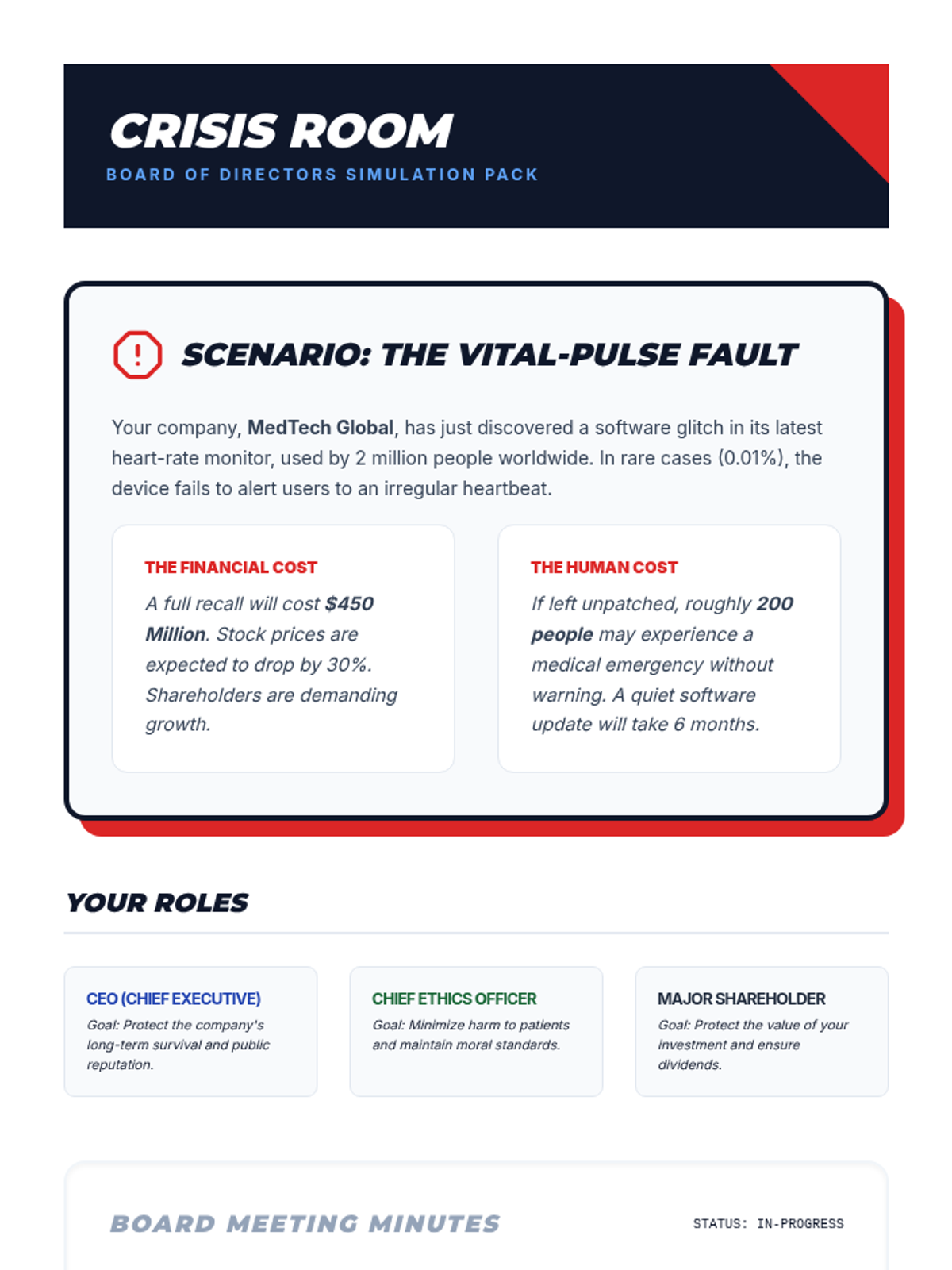 CRISIS ROOM
BOARD OF DIRECTORS SIMULATION PACK

SCENARIO: THE VITAL-PULSE FAULT

Your company, MedTech Global, has just discovered a software glitch in its latest heart-rate monitor, used by 2 million people worldwide. In rare cases (0.01%), the device fails to alert users to an irregular heartbeat.

THE FINANCIAL COST

A full recall will cost $450 Million. Stock prices are expected to drop by 30%. Shareholders are demanding growth.

THE HUMAN COST

If left unpatched, roughly 200 people may experience a medical emergency without warning. A quiet software update will take 6 months.

YOUR ROLES

CEO (CHIEF EXECUTIVE)

Goal: Protect the company's long-term survival and public reputation.

CHIEF ETHICS OFFICER

Goal: Minimize harm to patients and maintain moral standards.

MAJOR SHAREHOLDER

Goal: Protect the value of your investment and ensure dividends.

BOARD MEETING MINUTES

STATUS: IN-PROGRESS